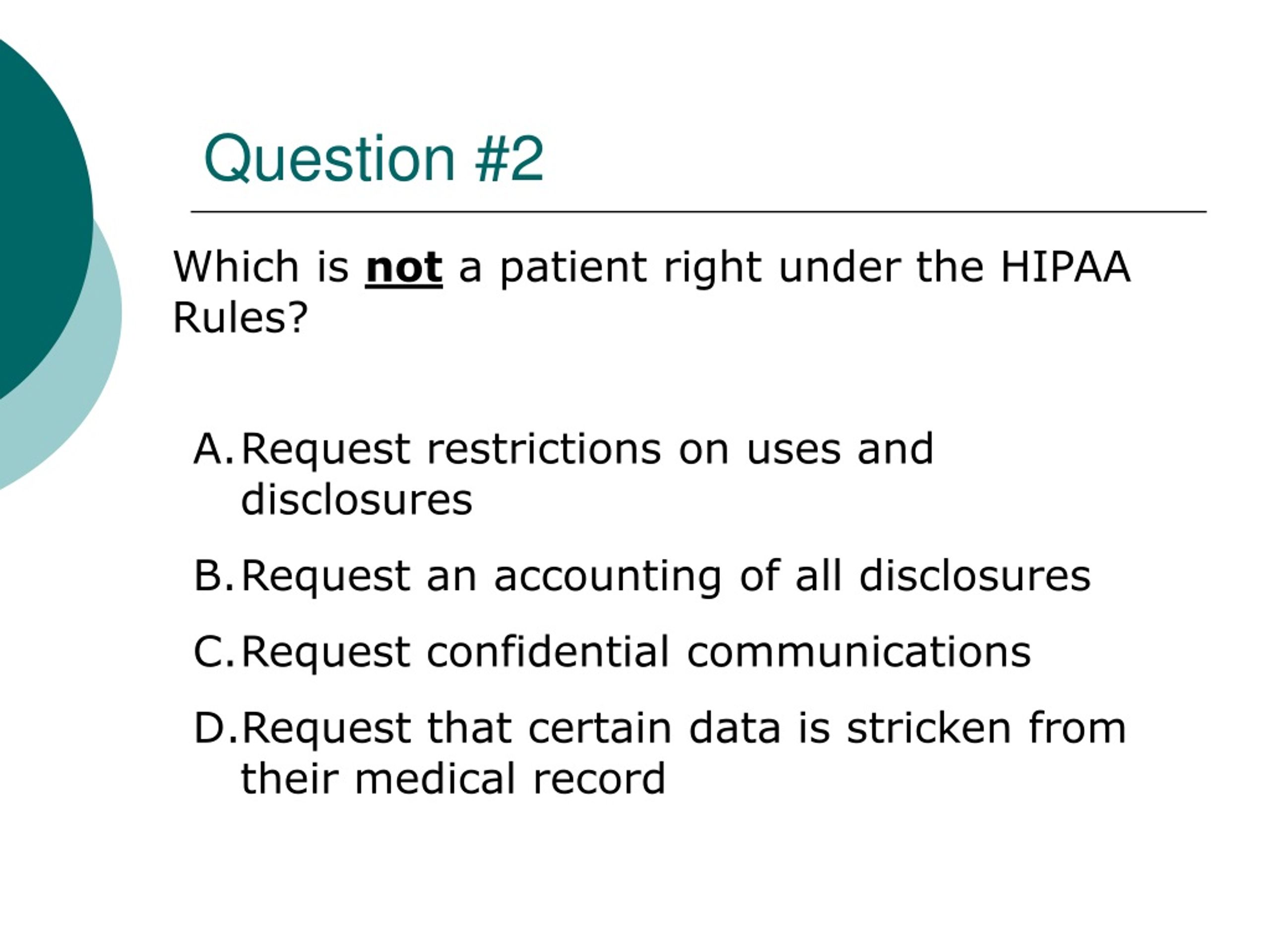 Question #2

Which is not a patient right under the HIPAA Rules?

A. Request restrictions on uses and disclosures

B. Request an accounting of all disclosures

C. Request confidential communications

D. Request that certain data is stricken from their medical record